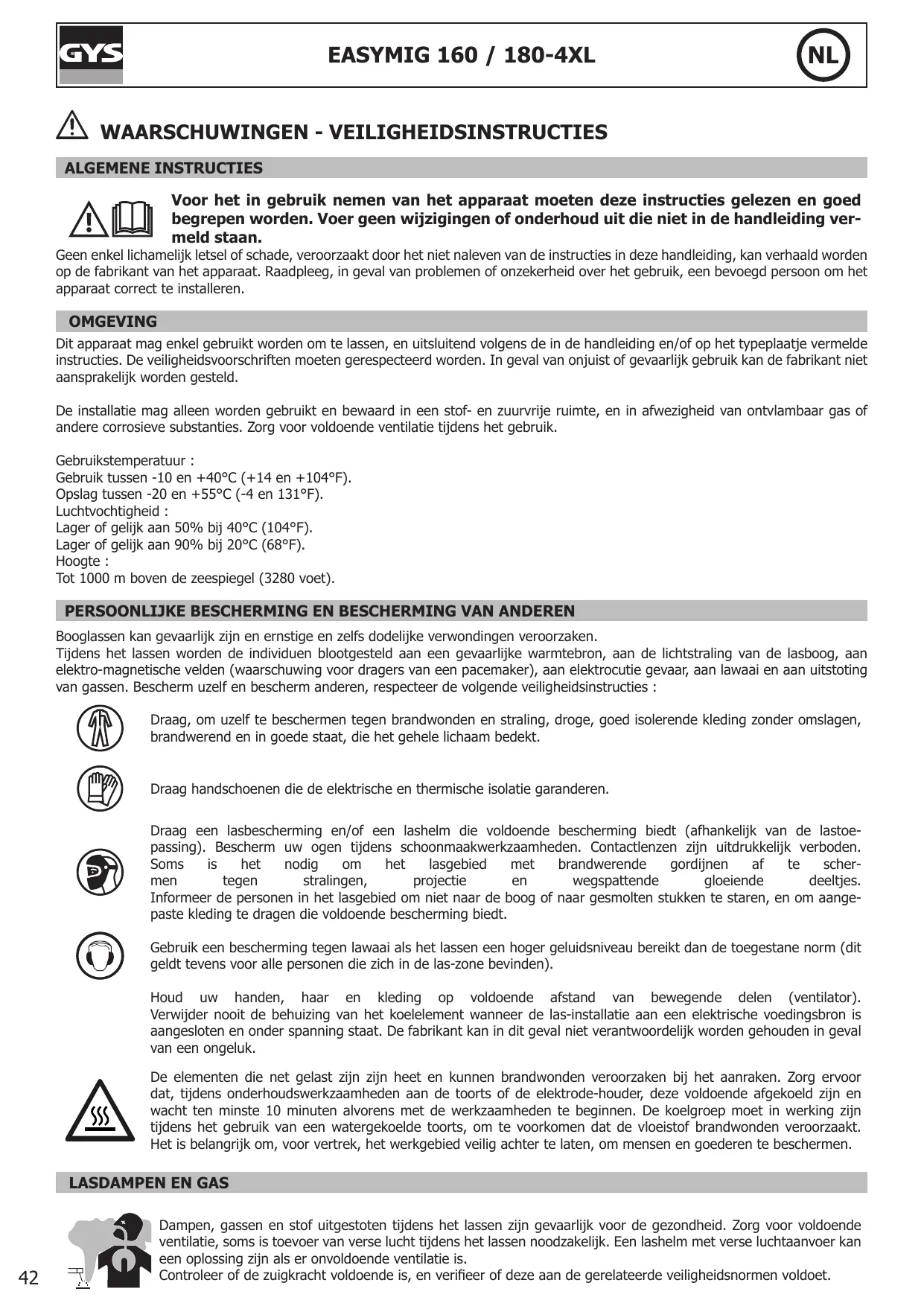 GYS

EASYMIG 160 / 180-4XL

NL

WAARSCHUWINGEN - VEILIGHEIDSINSTRUCTIES

ALGEMENE INSTRUCTIES

Voor het in gebruik nemen van het apparaat moeten deze instructies gelezen en goed begrepen worden. Voer geen wijzigingen of onderhoud uit die niet in de handleiding vermeld staan.

Geen enkel lichamelijk letsel of schade, veroorzaakt door het niet naleven van de instructies in deze handleiding, kan verhaald worden op de fabrikant van het apparaat. Raadpleeg, in geval van problemen of onzekerheid over het gebruik, een bevoegd persoon om het apparaat correct te installeren.

OMGEVING

Dit apparaat mag enkel gebruikt worden om te lassen, en uitsluitend volgens de in de handleiding en/of op het typeplaatje vermelde instructies. De veiligheidsvoorschriften moeten gerespecteerd worden. In geval van onjuist of gevaarlijk gebruik kan de fabrikant niet aansprakelijk worden gesteld.

De installatie mag alleen worden gebruikt en bewaard in een stof- en zuurvrije ruimte, en in afwezigheid van ontvlambaar gas of andere corrosieve substanties. Zorg voor voldoende ventilatie tijdens het gebruik.

Gebruikstemperatuur :
Gebruik tussen -10 en +40°C (+14 en +104°F).
Opslag tussen -20 en +55°C (-4 en 131°F).
Luchtvochtigheid :
Lager of gelijk aan 50% bij 40°C (104°F).
Lager of gelijk aan 90% bij 20°C (68°F).
Hoogte :
Tot 1000 m boven de zeespiegel (3280 voet).

PERSOONLIJKE BESCHERMING EN BESCHERMING VAN ANDEREN

Booglassen kan gevaarlijk zijn en ernstige en zelfs dodelijke verwondingen veroorzaken.
Tijdens het lassen worden de individuen blootgesteld aan een gevaarlijke warmtebron, aan de lichtstraling van de lasboog, aan elektro-magnetische velden (waarschuwing voor dragers van een pacemaker), aan elektrocutie gevaar, aan lawaai en aan uitstoting van gassen. Bescherm uzelf en bescherm anderen, respecteer de volgende veiligheidsinstructies :

Draag, om uzelf te beschermen tegen brandwonden en straling, droge, goed isolerende kleding zonder omslagen, brandwerend en in goede staat, die het gehele lichaam bedekt.

Draag handschoenen die de elektrische en thermische isolatie garanderen.

Draag een lasbescherming en/of een lashelm die voldoende bescherming biedt (afhankelijk van de lastoepassing). Bescherm uw ogen tijdens schoonmaakwerkzaamheden. Contactlenzen zijn uitdrukkelijk verboden. Soms is het nodig om het lasgebied met brandwerende gordijnen af te schermen tegen stralingen, projectie en wegspattende gloeiende deeltjes. Informeer de personen in het lasgebied om niet naar de boog of naar gesmolten stukken te staren, en om aangepaste kleding te dragen die voldoende bescherming biedt.

Gebruik een bescherming tegen lawaai als het lassen een hoger geluidsniveau bereikt dan de toegestane norm (dit geldt tevens voor alle personen die zich in de las-zone bevinden).

Houd uw handen, haar en kleding op voldoende afstand van bewegende delen (ventilator). Verwijder nooit de behuizing van het koelelement wanneer de las-installatie aan een elektrische voedingsbron is aangesloten en onder spanning staat. De fabrikant kan in dit geval niet verantwoordelijk worden gehouden in geval van een ongeluk.

De elementen die net gelast zijn zijn heet en kunnen brandwonden veroorzaken bij het aanraken. Zorg ervoor dat, tijdens onderhoudswerkzaamheden aan de toorts of de elektrode-houder, deze voldoende afgekoeld zijn en wacht ten minste 10 minuten alvorens met de werkzaamheden te beginnen. De koelgroep moet in werking zijn tijdens het gebruik van een watergekoelde toorts, om te voorkomen dat de vloeistof brandwonden veroorzaakt. Het is belangrijk om, voor vertrek, het werkgebied veilig achter te laten, om mensen en goederen te beschermen.

LASDAMPEN EN GAS

Dampen, gassen en stof uitgestoten tijdens het lassen zijn gevaarlijk voor de gezondheid. Zorg voor voldoende ventilatie, soms is toevoer van verse lucht tijdens het lassen noodzakelijk. Een lashelm met verse luchtaanvoer kan een oplossing zijn als er onvoldoende ventilatie is.
Controleer of de zuigkracht voldoende is, en verifieer of deze aan de gerelateerde veiligheidsnormen voldoet.

42